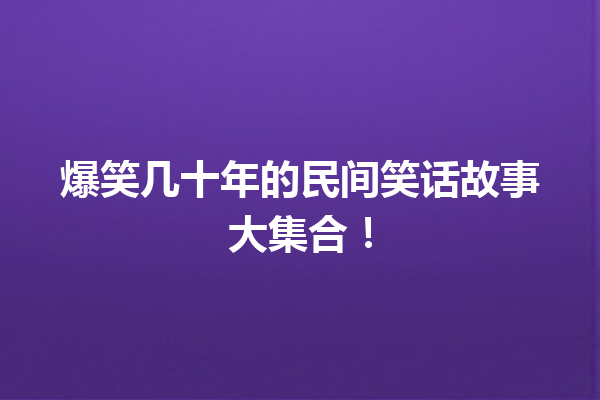 爆笑几十年的民间笑话故事大集合！